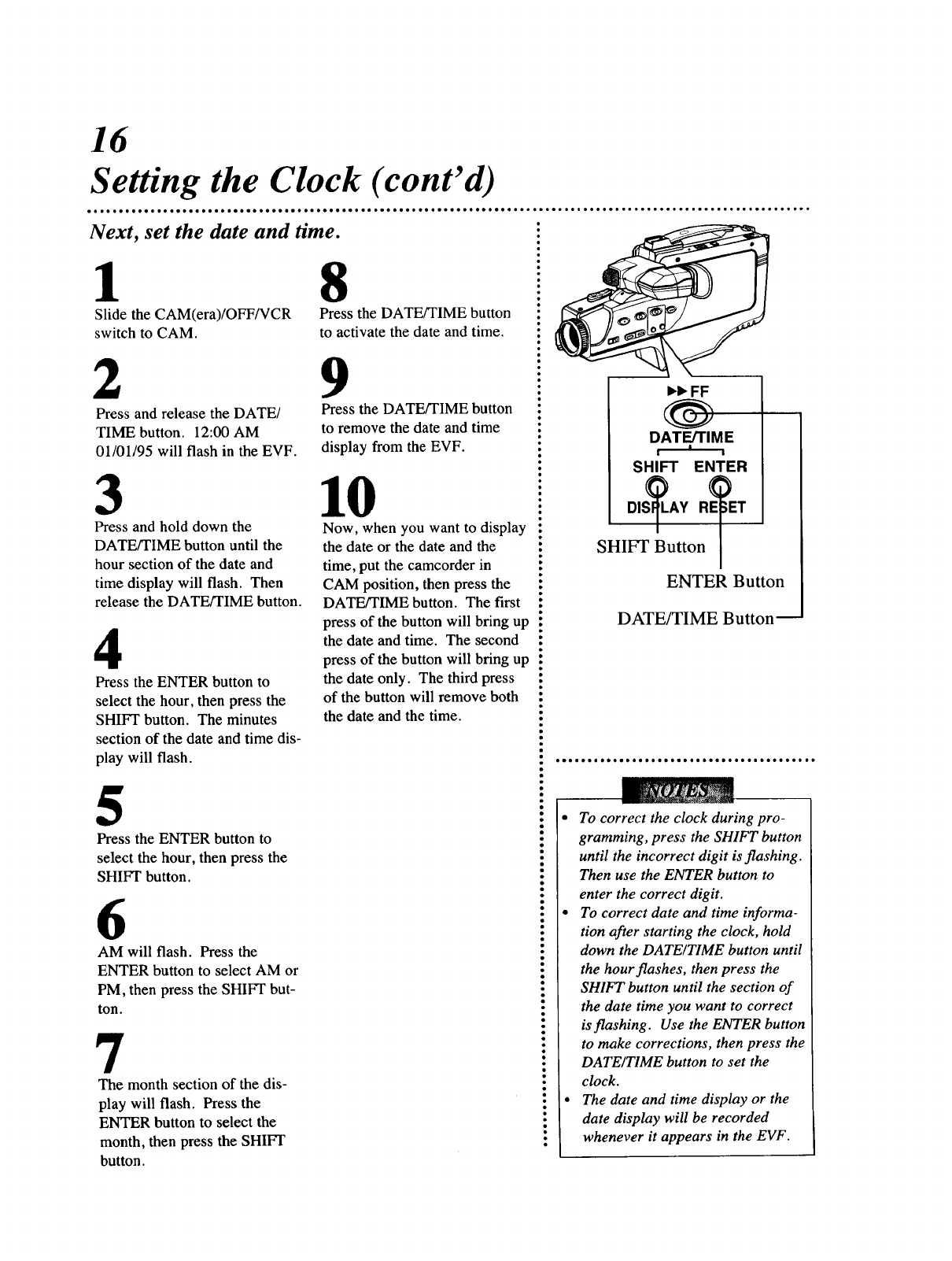 16
Setting the Clock (cont'd)

Next, set the date and time.

1
Slide the CAM(era)/OFF/VCR switch to CAM.

2
Press and release the DATE/TIME button. 12:00 AM 01/01/95 will flash in the EVF.

3
Press and hold down the DATE/TIME button until the hour section of the date and time display will flash. Then release the DATE/TIME button.

4
Press the ENTER button to select the hour, then press the SHIFT button. The minutes section of the date and time display will flash.

5
Press the ENTER button to select the hour, then press the SHIFT button.

6
AM will flash. Press the ENTER button to select AM or PM, then press the SHIFT button.

7
The month section of the display will flash. Press the ENTER button to select the month, then press the SHIFT button.

8
Press the DATE/TIME button to activate the date and time.

9
Press the DATE/TIME button to remove the date and time display from the EVF.

10
Now, when you want to display the date or the date and the time, put the camcorder in CAM position, then press the DATE/TIME button. The first press of the button will bring up the date and time. The second press of the button will bring up the date only. The third press of the button will remove both the date and the time.

▶▶FF
DATE/TIME
SHIFT ENTER
DISPLAY RESET
SHIFT Button
ENTER Button
DATE/TIME Button

NOTES
• To correct the clock during programming, press the SHIFT button until the incorrect digit is flashing. Then use the ENTER button to enter the correct digit.
• To correct date and time information after starting the clock, hold down the DATE/TIME button until the hour flashes, then press the SHIFT button until the section of the date time you want to correct is flashing. Use the ENTER button to make corrections, then press the DATE/TIME button to set the clock.
• The date and time display or the date display will be recorded whenever it appears in the EVF.